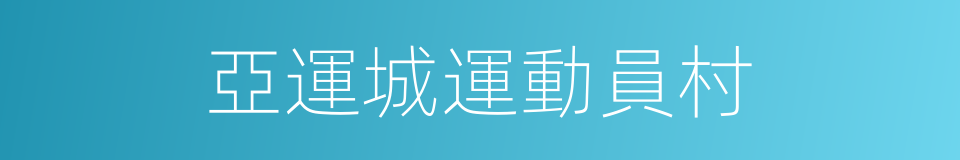 亞運城運動員村